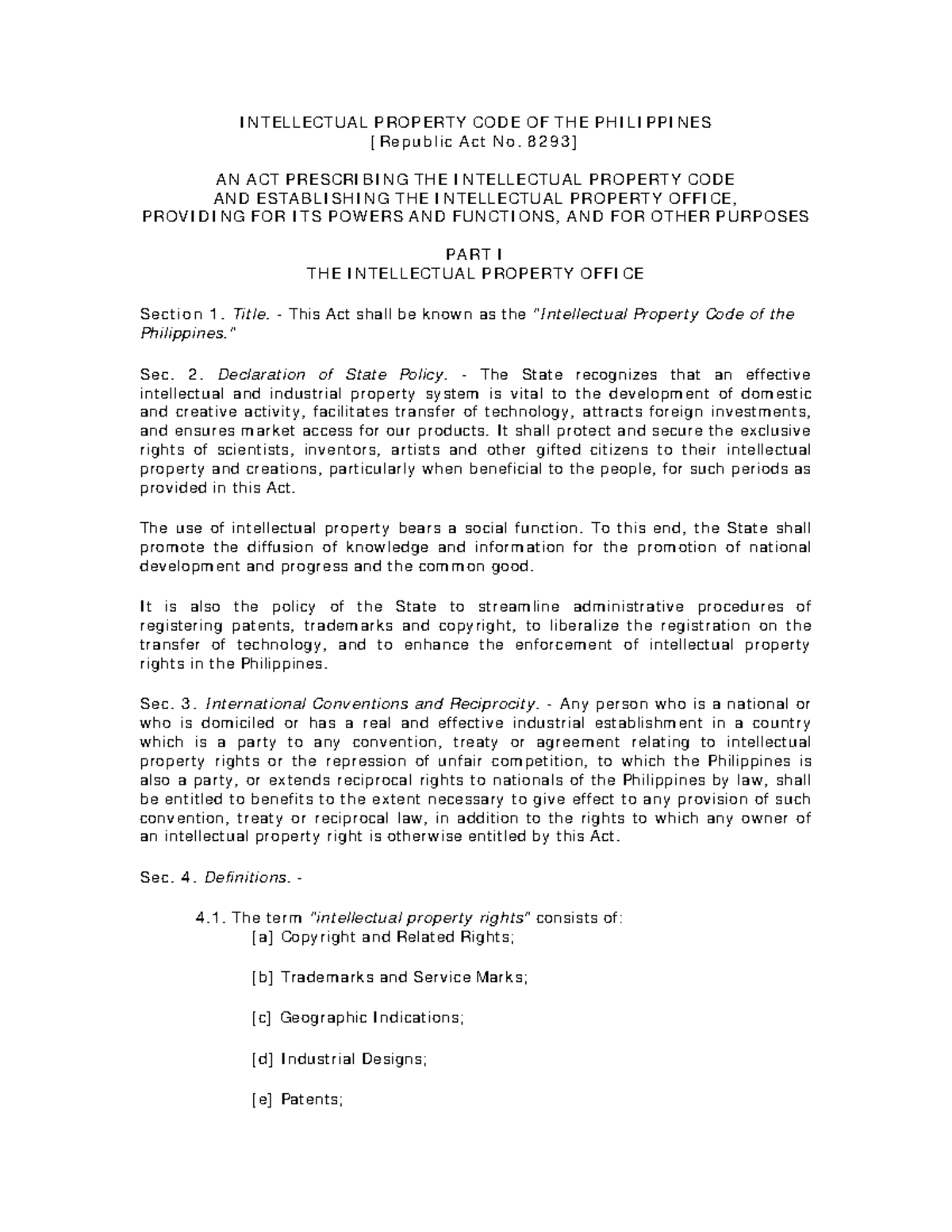 INTELLECTUAL PROPERTY CODE OF THE PHILIPPINES
[Republic Act No. 8293]

AN ACT PRESCRIBING THE INTELLECTUAL PROPERTY CODE
AND ESTABLISHING THE INTELLECTUAL PROPERTY OFFICE,
PROVIDING FOR ITS POWERS AND FUNCTIONS, AND FOR OTHER PURPOSES

PART I
THE INTELLECTUAL PROPERTY OFFICE

Section 1. Title. - This Act shall be known as the "Intellectual Property Code of the Philippines."

Sec. 2. Declaration of State Policy. - The State recognizes that an effective intellectual and industrial property system is vital to the development of domestic and creative activity, facilitates transfer of technology, attracts foreign investments, and ensures market access for our products. It shall protect and secure the exclusive rights of scientists, inventors, artists and other gifted citizens to their intellectual property and creations, particularly when beneficial to the people, for such periods as provided in this Act.

The use of intellectual property bears a social function. To this end, the State shall promote the diffusion of knowledge and information for the promotion of national development and progress and the common good.

It is also the policy of the State to streamline administrative procedures of registering patents, trademarks and copyright, to liberalize the registration on the transfer of technology, and to enhance the enforcement of intellectual property rights in the Philippines.

Sec. 3. International Conventions and Reciprocity. - Any person who is a national or who is domiciled or has a real and effective industrial establishment in a country which is a party to any convention, treaty or agreement relating to intellectual property rights or the repression of unfair competition, to which the Philippines is also a party, or extends reciprocal rights to nationals of the Philippines by law, shall be entitled to benefits to the extent necessary to give effect to any provision of such convention, treaty or reciprocal law, in addition to the rights to which any owner of an intellectual property right is otherwise entitled by this Act.

Sec. 4. Definitions. -

4.1. The term "intellectual property rights" consists of:
[a] Copyright and Related Rights;

[b] Trademarks and Service Marks;

[c] Geographic Indications;

[d] Industrial Designs;

[e] Patents;